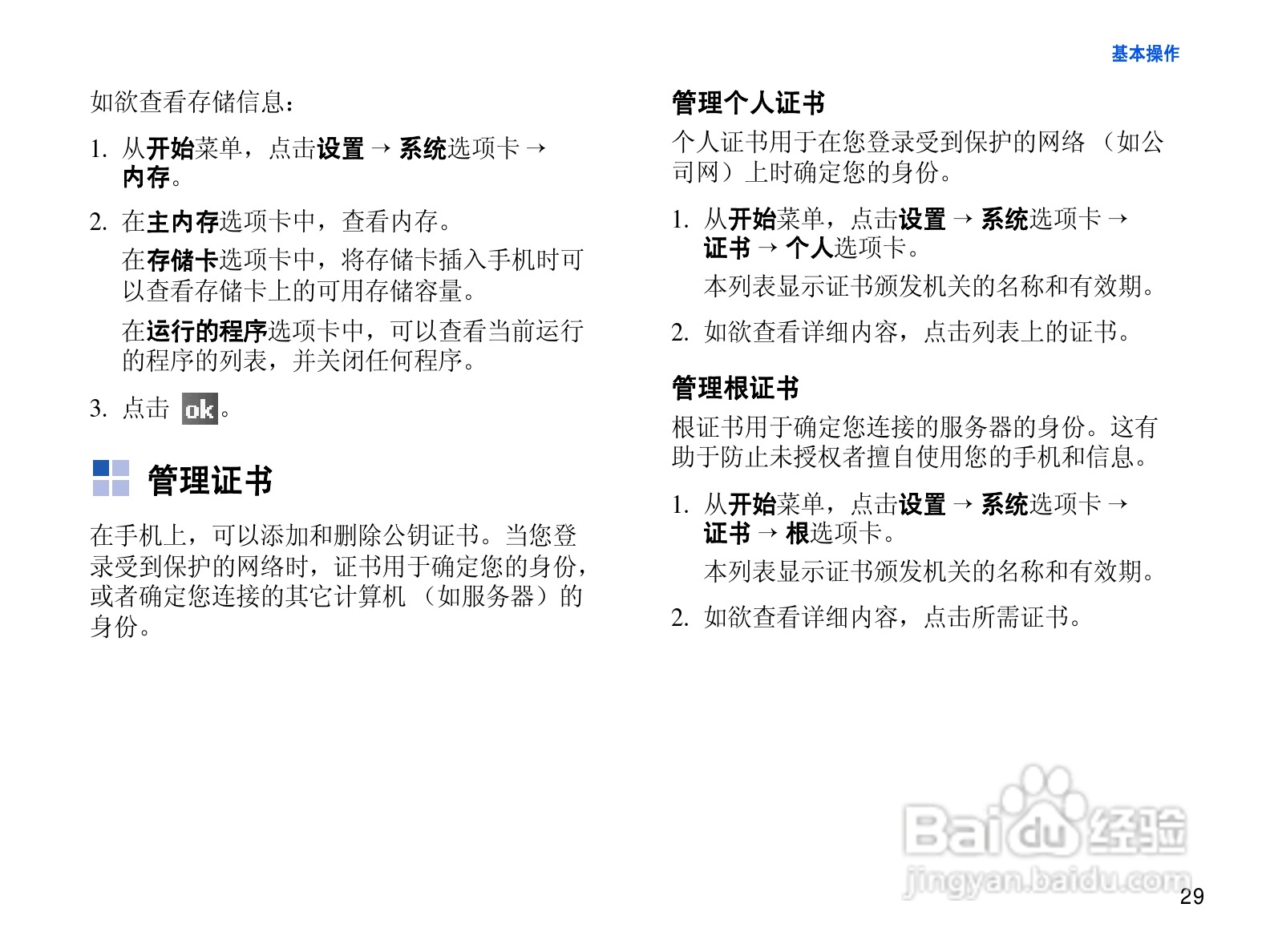 基本操作

如欲查看存储信息：

1. 从开始菜单，点击设置 → 系统选项卡 → 内存。

2. 在主内存选项卡中，查看内存。

在存储卡选项卡中，将存储卡插入手机时可以查看存储卡上的可用存储容量。

在运行的程序选项卡中，可以查看当前运行的程序的列表，并关闭任何程序。

3. 点击 ok。

管理证书

在手机上，可以添加和删除公钥证书。当您登录受到保护的网络时，证书用于确定您的身份，或者确定您连接的其它计算机（如服务器）的身份。

管理个人证书

个人证书用于在您登录受到保护的网络（如公司网）上时确定您的身份。

1. 从开始菜单，点击设置 → 系统选项卡 → 证书 → 个人选项卡。

本列表显示证书颁发机关的名称和有效期。

2. 如欲查看详细内容，点击列表上的证书。

管理根证书

根证书用于确定您连接的服务器的身份。这有助于防止未授权者擅自使用您的手机和信息。

1. 从开始菜单，点击设置 → 系统选项卡 → 证书 → 根选项卡。

本列表显示证书颁发机关的名称和有效期。

2. 如欲查看详细内容，点击所需证书。

Baidu经验
jingyan.baidu.com

29